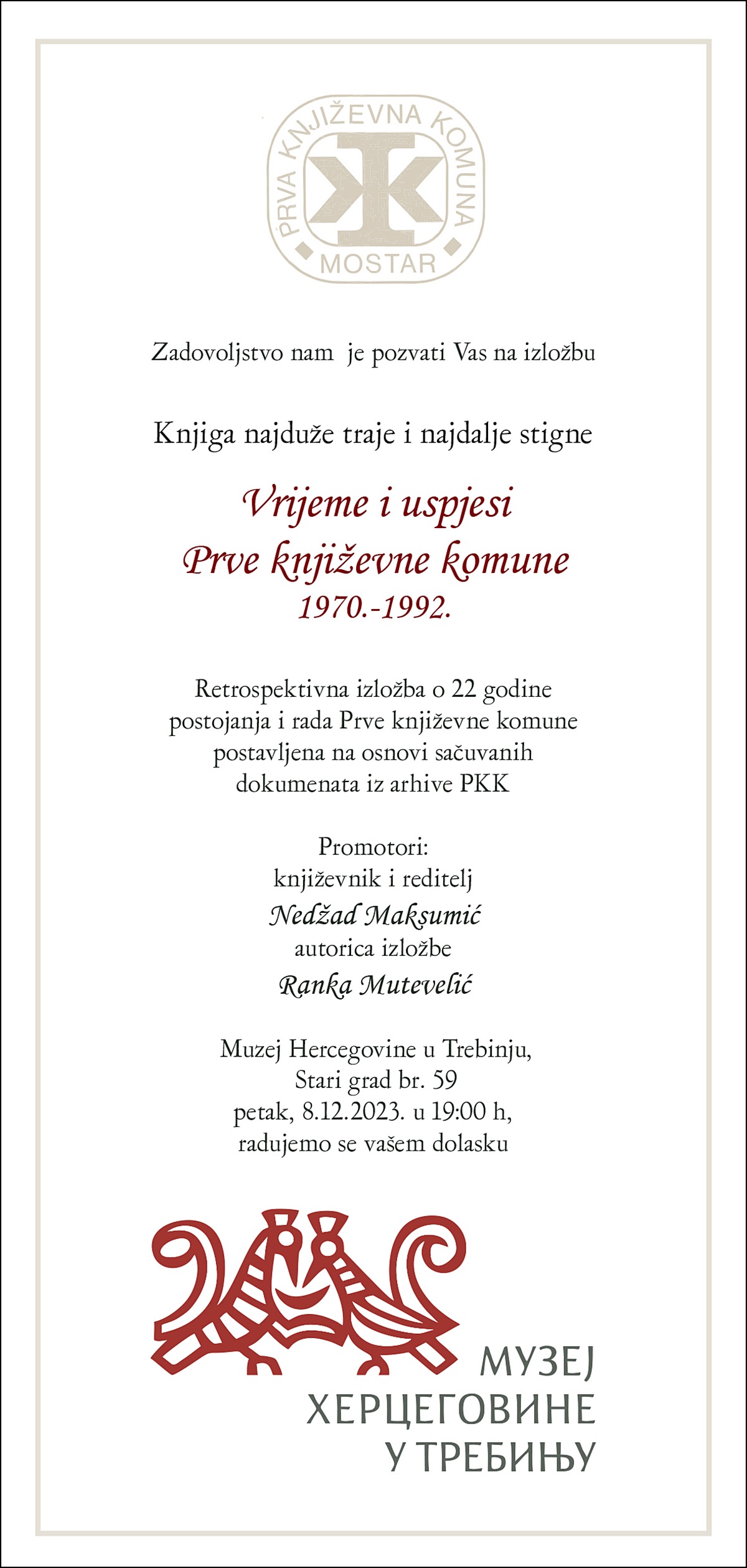 PRVA KNJIŽEVNA KOMUNA
MOSTAR

Zadovoljstvo nam je pozvati Vas na izložbu

Knjiga najduže traje i najdalje stigne

Vrijeme i uspjesi
Prve književne komune
1970.-1992.

Retrospektivna izložba o 22 godine postojanja i rada Prve književne komune postavljena na osnovi sačuvanih dokumenata iz arhive PKK

Promotori:
književnik i reditelj
Nedžad Maksumić
autorica izložbe
Ranka Mutevelić

Muzej Hercegovine u Trebinju,
Stari grad br. 59
petak, 8.12.2023. u 19:00 h,
radujemo se vašem dolasku

МУЗЕЈ
ХЕРЦЕГОВИНЕ
У ТРЕБИЊУ